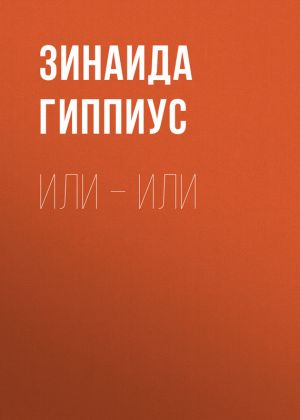 ЗИНАИДА ГИППИУС

ИЛИ – ИЛИ